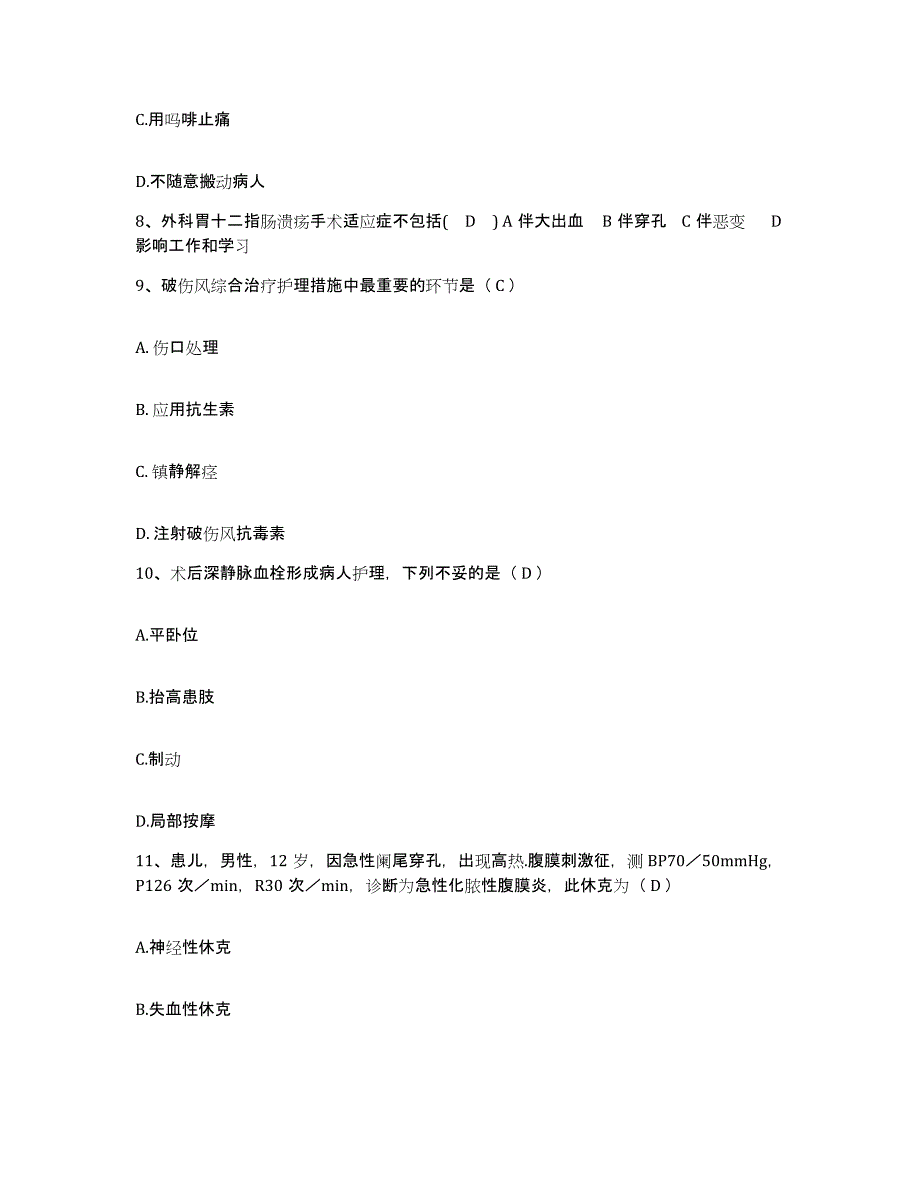 C.用吗啡止痛

D.不随意搬动病人

8、外科胃十二指肠溃疡手术适应症不包括( D ) A 伴大出血 B 伴穿孔 C 伴恶变 D 影响工作和学习

9、破伤风综合治疗护理措施中最重要的环节是（ C ）

A. 伤口处理

B. 应用抗生素

C. 镇静解痉

D. 注射破伤风抗毒素

10、术后深静脉血栓形成病人护理，下列不妥的是（ D ）

A.平卧位

B.抬高患肢

C.制动

D.局部按摩

11、患儿，男性，12 岁，因急性阑尾穿孔，出现高热.腹膜刺激征，测 BP70／50mmHg，P126 次／min，R30 次／min，诊断为急性化脓性腹膜炎，此休克为（ D ）

A.神经性休克

B.失血性休克